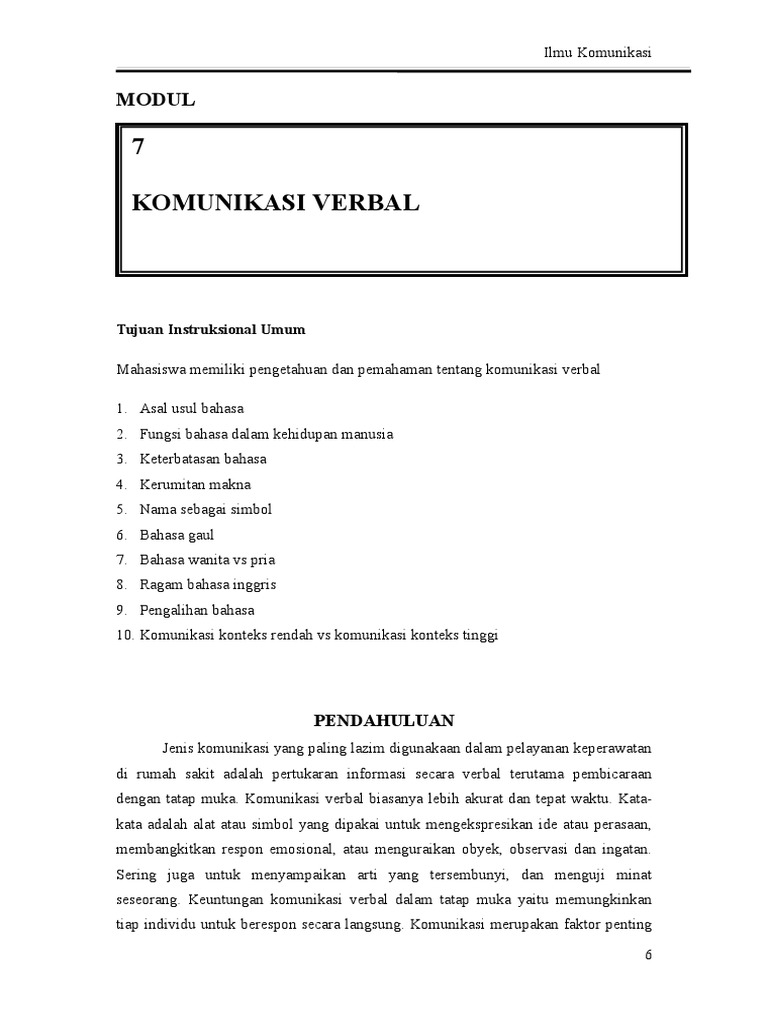 Ilmu Komunikasi

MODUL

7

KOMUNIKASI VERBAL

Tujuan Instruksional Umum

Mahasiswa memiliki pengetahuan dan pemahaman tentang komunikasi verbal

1. Asal usul bahasa
2. Fungsi bahasa dalam kehidupan manusia
3. Keterbatasan bahasa
4. Kerumitan makna
5. Nama sebagai simbol
6. Bahasa gaul
7. Bahasa wanita vs pria
8. Ragam bahasa inggris
9. Pengalihan bahasa
10. Komunikasi konteks rendah vs komunikasi konteks tinggi

PENDAHULUAN

Jenis komunikasi yang paling lazim digunakaan dalam pelayanan keperawatan di rumah sakit adalah pertukaran informasi secara verbal terutama pembicaraan dengan tatap muka. Komunikasi verbal biasanya lebih akurat dan tepat waktu. Kata-kata adalah alat atau simbol yang dipakai untuk mengekspresikan ide atau perasaan, membangkitkan respon emosional, atau menguraikan obyek, observasi dan ingatan. Sering juga untuk menyampaikan arti yang tersembunyi, dan menguji minat seseorang. Keuntungan komunikasi verbal dalam tatap muka yaitu memungkinkan tiap individu untuk berespon secara langsung. Komunikasi merupakan faktor penting

6